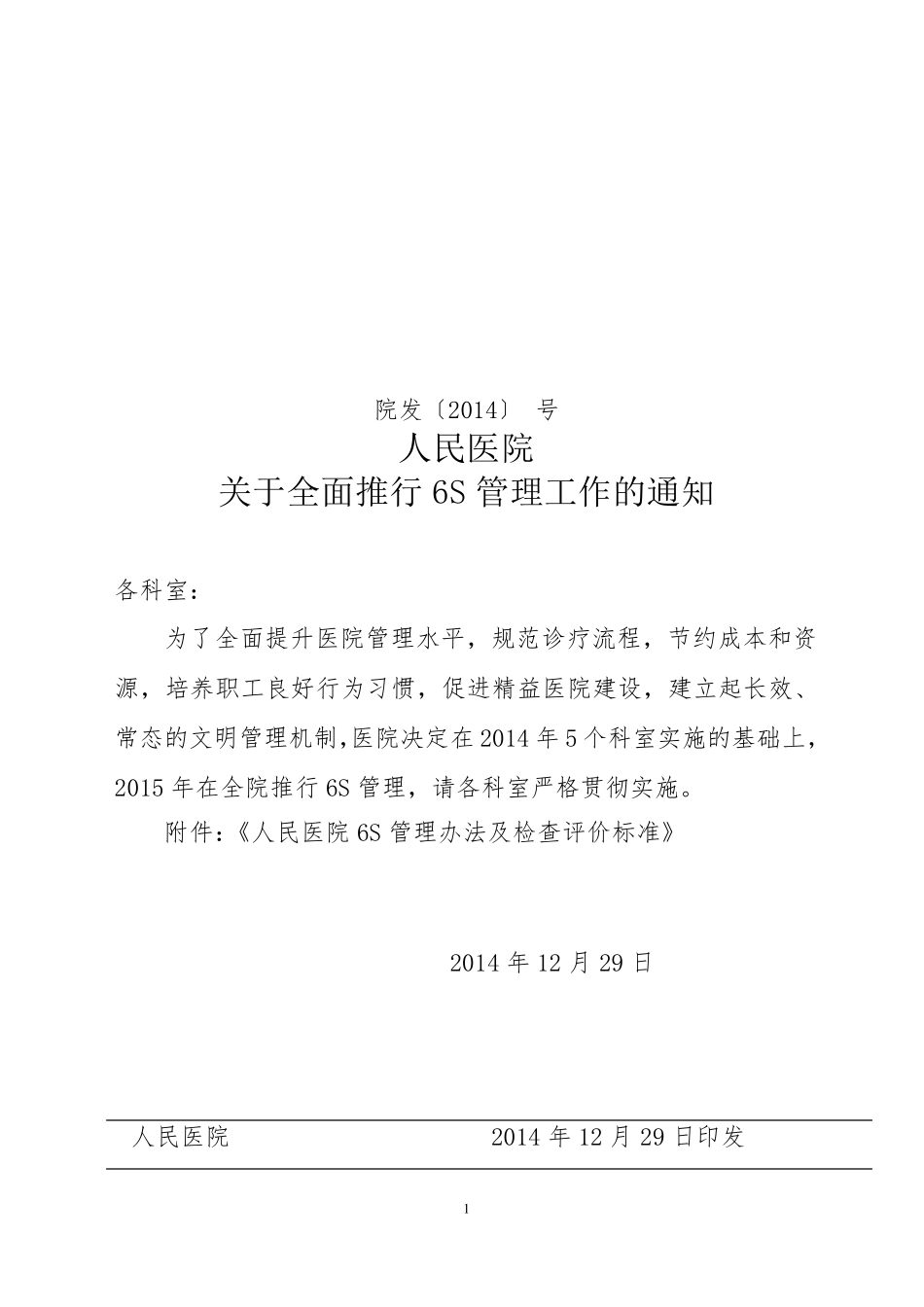 院发〔2014〕 号

人民医院

关于全面推行 6S 管理工作的通知

各科室：

为了全面提升医院管理水平，规范诊疗流程，节约成本和资源，培养职工良好行为习惯，促进精益医院建设，建立起长效、常态的文明管理机制,医院决定在 2014 年 5 个科室实施的基础上，2015 年在全院推行 6S 管理，请各科室严格贯彻实施。

附件：《人民医院 6S 管理办法及检查评价标准》

2014 年 12 月 29 日

人民医院 2014 年 12 月 29 日印发

1